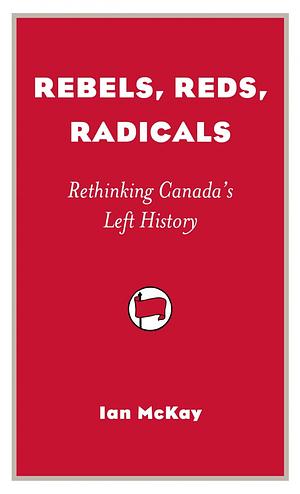 REBELS, REDS, RADICALS

Rethinking Canada's Left History

Ian McKay